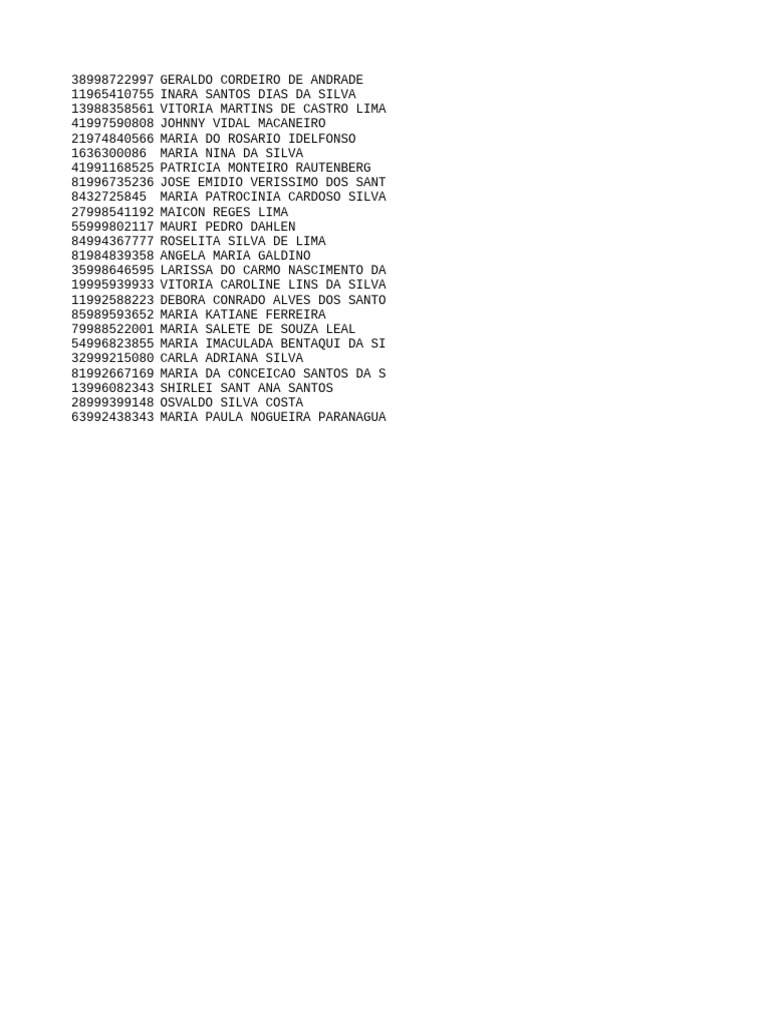 38998722997 GERALDO CORDEIRO DE ANDRADE
11965410755 INARA SANTOS DIAS DA SILVA
13988358561 VITORIA MARTINS DE CASTRO LIMA
41997590808 JOHNNY VIDAL MACANEIRO
21974840566 MARIA DO ROSARIO IDELFONSO
1636300086 MARIA NINA DA SILVA
41991168525 PATRICIA MONTEIRO RAUTENBERG
81996735236 JOSE EMIDIO VERISSIMO DOS SANT
8432725845 MARIA PATROCINIA CARDOSO SILVA
27998541192 MAICON REGES LIMA
55999802117 MAURI PEDRO DAHLEN
84994367777 ROSELITA SILVA DE LIMA
81984839358 ANGELA MARIA GALDINO
35998646595 LARISSA DO CARMO NASCIMENTO DA
19995939933 VITORIA CAROLINE LINS DA SILVA
11992588223 DEBORA CONRADO ALVES DOS SANTO
85989593652 MARIA KATIANE FERREIRA
79988522001 MARIA SALETE DE SOUZA LEAL
54996823855 MARIA IMACULADA BENTAQUI DA SI
32999215080 CARLA ADRIANA SILVA
81992667169 MARIA DA CONCEICAO SANTOS DA S
13996082343 SHIRLEI SANT ANA SANTOS
28999399148 OSVALDO SILVA COSTA
63992438343 MARIA PAULA NOGUEIRA PARANAGUA